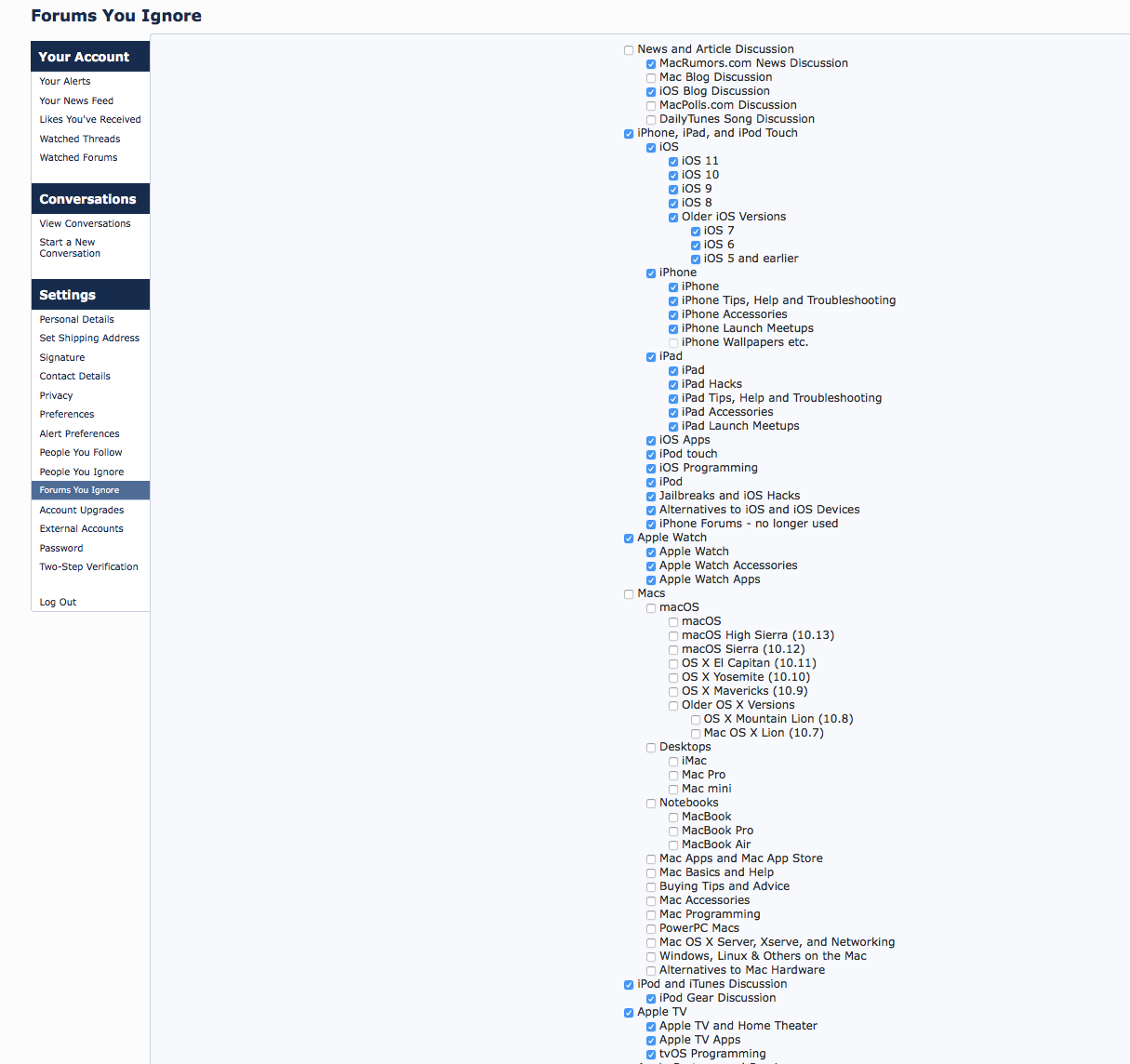 Forums You Ignore

Your Account
Your Alerts
Your News Feed
Likes You've Received
Watched Threads
Watched Forums

Conversations
View Conversations
Start a New Conversation

Settings
Personal Details
Set Shipping Address
Signature
Contact Details
Privacy
Preferences
Alert Preferences
People You Follow
People You Ignore
Forums You Ignore
Account Upgrades
External Accounts
Password
Two-Step Verification

Log Out

News and Article Discussion
MacRumors.com News Discussion
Mac Blog Discussion
iOS Blog Discussion
MacPolls.com Discussion
DailyTunes Song Discussion
iPhone, iPad, and iPod Touch
iOS
iOS 11
iOS 10
iOS 9
iOS 8
Older iOS Versions
iOS 7
iOS 6
iOS 5 and earlier
iPhone
iPhone
iPhone Tips, Help and Troubleshooting
iPhone Accessories
iPhone Launch Meetups
iPhone Wallpapers etc.
iPad
iPad
iPad Hacks
iPad Tips, Help and Troubleshooting
iPad Accessories
iPad Launch Meetups
iOS Apps
iPod touch
iOS Programming
iPod
Jailbreaks and iOS Hacks
Alternatives to iOS and iOS Devices
iPhone Forums - no longer used
Apple Watch
Apple Watch
Apple Watch Accessories
Apple Watch Apps
Macs
macOS
macOS
macOS High Sierra (10.13)
macOS Sierra (10.12)
OS X El Capitan (10.11)
OS X Yosemite (10.10)
OS X Mavericks (10.9)
Older OS X Versions
OS X Mountain Lion (10.8)
Mac OS X Lion (10.7)
Desktops
iMac
Mac Pro
Mac mini
Notebooks
MacBook
MacBook Pro
MacBook Air
Mac Apps and Mac App Store
Mac Basics and Help
Buying Tips and Advice
Mac Accessories
Mac Programming
PowerPC Macs
Mac OS X Server, Xserve, and Networking
Windows, Linux & Others on the Mac
Alternatives to Mac Hardware
iPod and iTunes Discussion
iPod Gear Discussion
Apple TV
Apple TV and Home Theater
Apple TV Apps
tvOS Programming